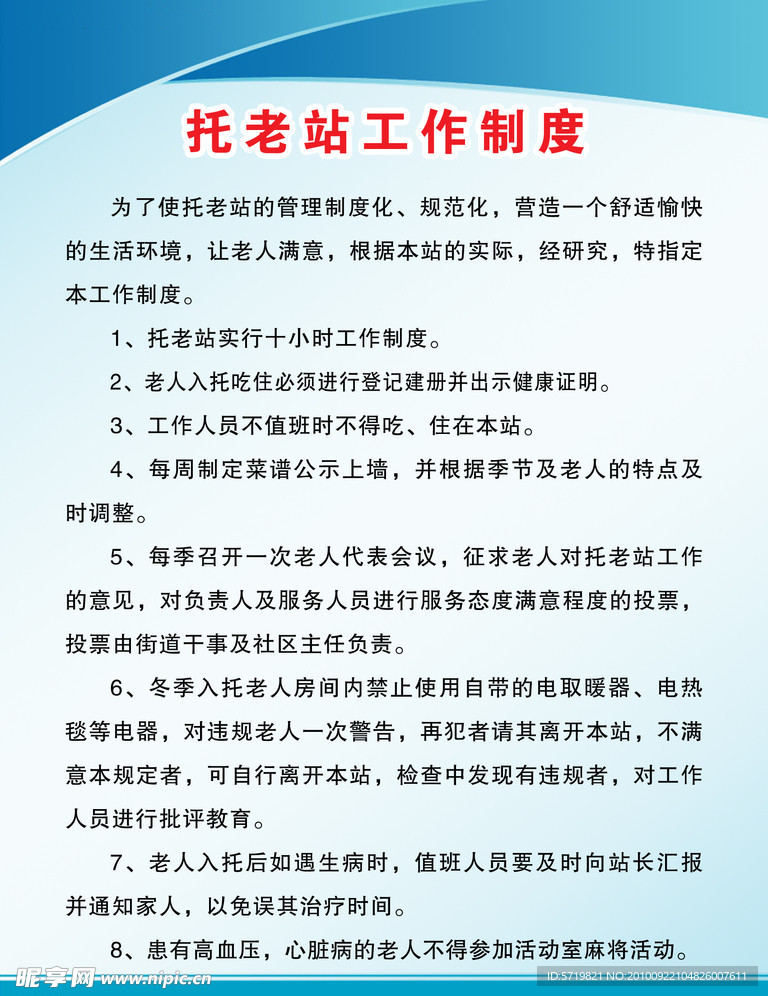 托老站工作制度

为了使托老站的管理制度化、规范化，营造一个舒适愉快的生活环境，让老人满意，根据本站的实际，经研究，特指定本工作制度。

1、托老站实行十小时工作制度。

2、老人入托吃住必须进行登记建册并出示健康证明。

3、工作人员不值班时不得吃、住在本站。

4、每周制定菜谱公示上墙，并根据季节及老人的特点及时调整。

5、每季召开一次老人代表会议，征求老人对托老站工作的意见，对负责人及服务人员进行服务态度满意程度的投票，投票由街道干事及社区主任负责。

6、冬季入托老人房间内禁止使用自带的电取暖器、电热毯等电器，对违规老人一次警告，再犯者请其离开本站，不满意本规定者，可自行离开本站，检查中发现有违规者，对工作人员进行批评教育。

7、老人入托后如遇生病时，值班人员要及时向站长汇报并通知家人，以免误其治疗时间。

8、患有高血压，心脏病的老人不得参加活动室麻将活动。

昵享网 www.nipic.cn

ID:5719821 NO:20100922104826007611